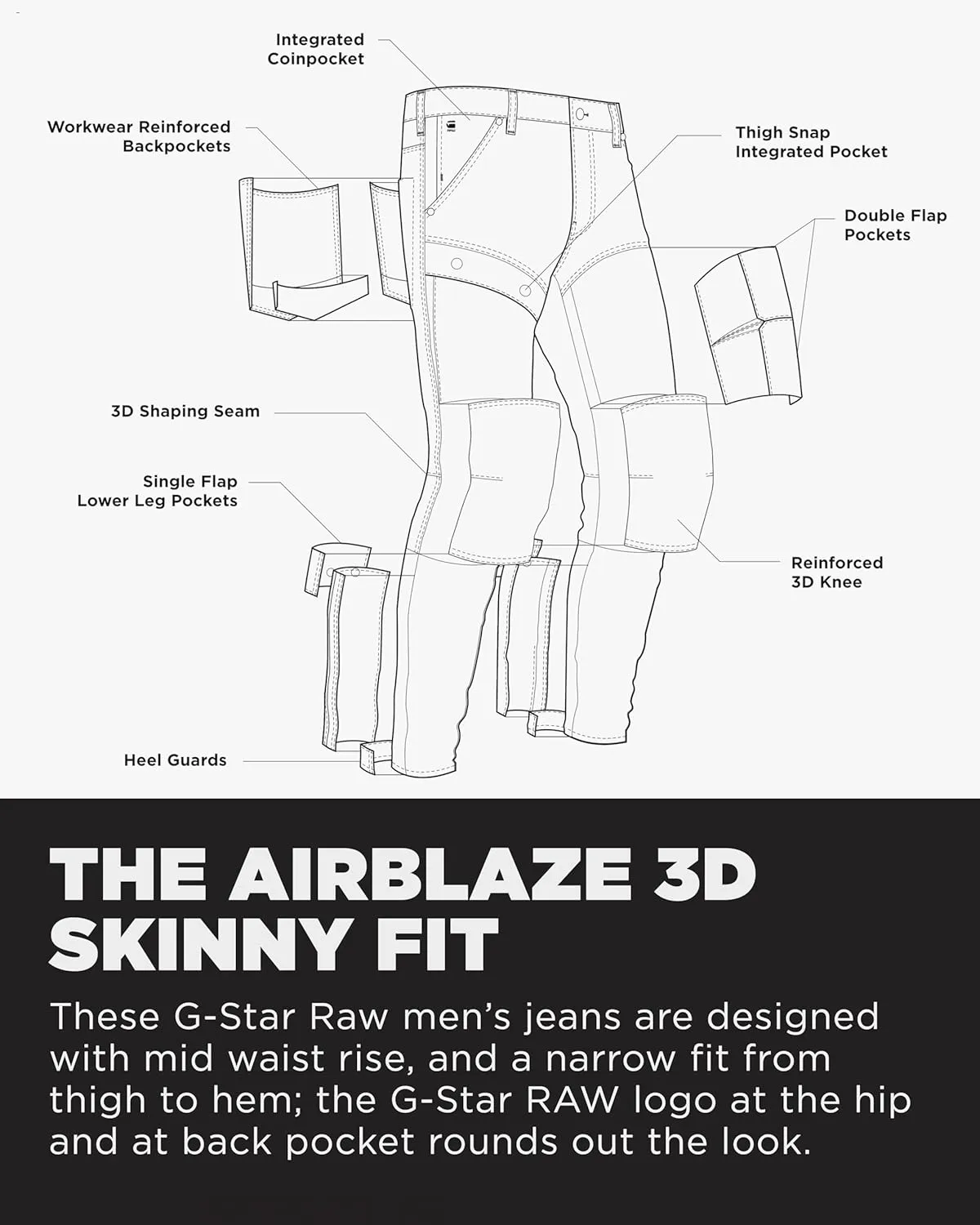 Integrated Coinpocket

Workwear Reinforced Backpockets

Thigh Snap Integrated Pocket

Double Flap Pockets

3D Shaping Seam

Single Flap Lower Leg Pockets

Reinforced 3D Knee

Heel Guards

THE AIRBLAZE 3D SKINNY FIT

These G-Star Raw men's jeans are designed with mid waist rise, and a narrow fit from thigh to hem; the G-Star RAW logo at the hip and at back pocket rounds out the look.